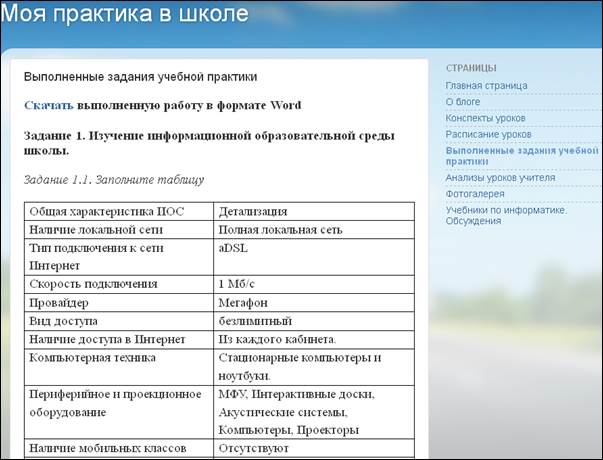 Моя практика в школе

Выполненные задания учебной практики

Скачать выполненную работу в формате Word

Задание 1. Изучение информационной образовательной среды школы.

Задание 1.1. Заполните таблицу

| Общая характеристика ИОС | Детализация |
|---|---|
| Наличие локальной сети | Полная локальная сеть |
| Тип подключения к сети Интернет | aDSL |
| Скорость подключения | 1 Мб/с |
| Провайдер | Мегафон |
| Вид доступа | безлимитный |
| Наличие доступа в Интернет | Из каждого кабинета. |
| Компьютерная техника | Стационарные компьютеры и ноутбуки. |
| Периферийное и проекционное оборудование | МФУ, Интерактивные доски, Акустические системы, Компьютеры, Проекторы |
| Наличие мобильных классов | Отсутствуют |

СТРАНИЦЫ
Главная страница
О блоге
Конспекты уроков
Расписание уроков
Выполненные задания учебной практики
Анализы уроков учителя
Фотогалерея
Учебники по информатике. Обсуждения